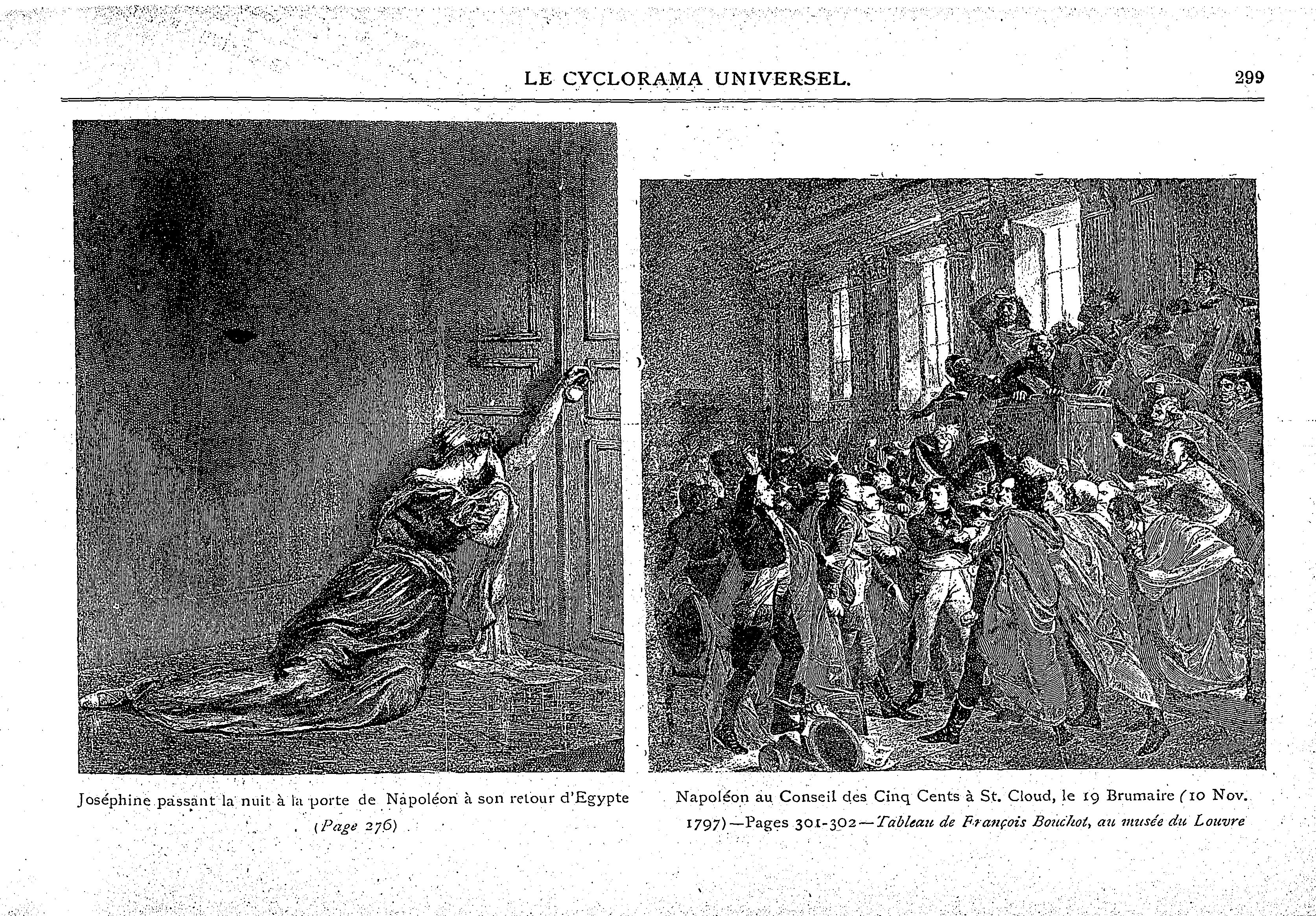 LE CYCLORAMA UNIVERSEL. 299

Joséphine passant la nuit à la porte de Napoléon à son retour d'Egypte (Page 276)

Napoléon au Conseil des Cinq Cents à St. Cloud, le 19 Brumaire (10 Nov. 1797)—Pages 301-302—Tableau de François Bouchot, au musée du Louvre